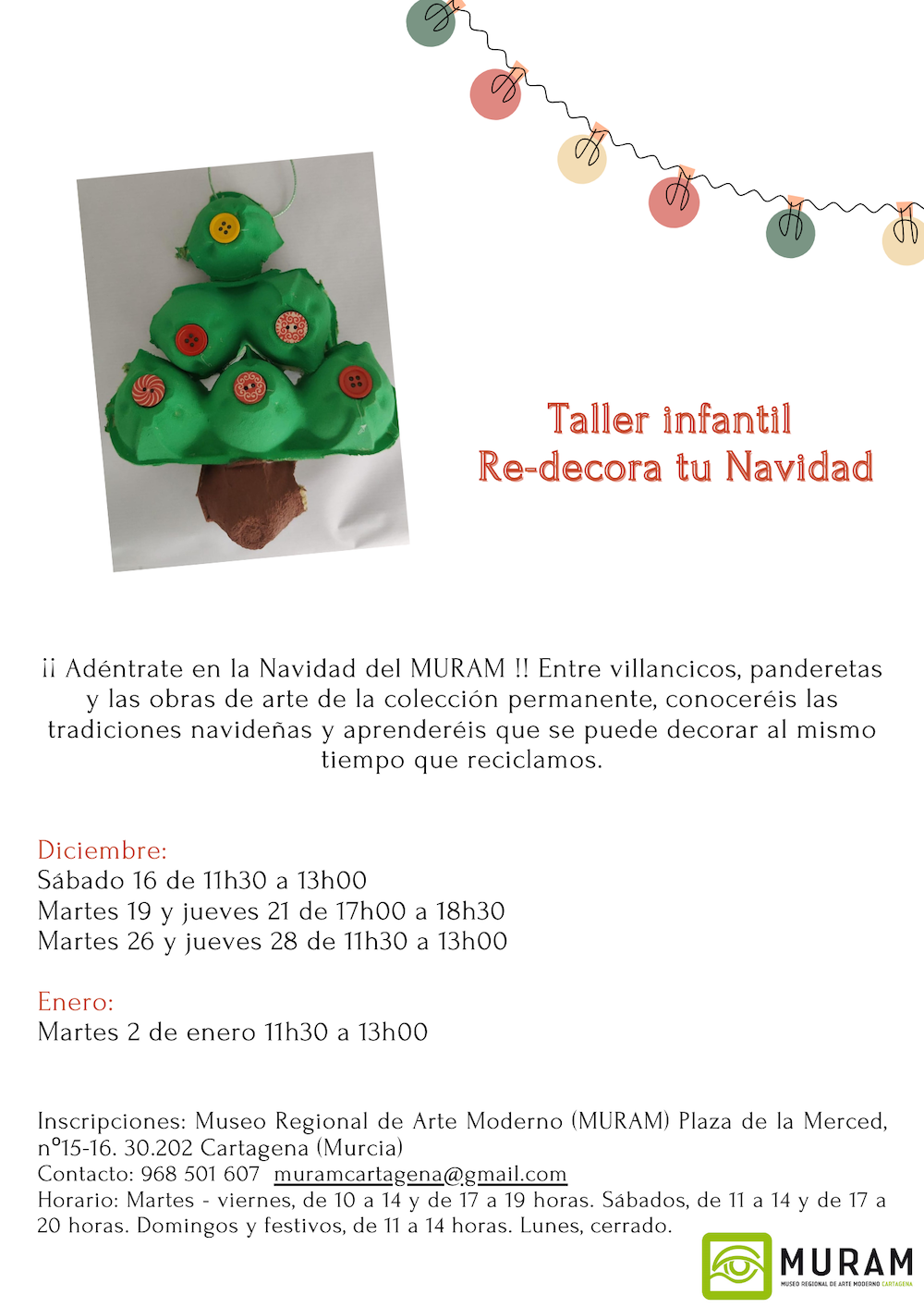 Taller infantil
Re-decora tu Navidad

¡¡ Adéntrate en la Navidad del MURAM !! Entre villancicos, panderetas y las obras de arte de la colección permanente, conoceréis las tradiciones navideñas y aprenderéis que se puede decorar al mismo tiempo que reciclamos.

Diciembre:
Sábado 16 de 11h30 a 13h00
Martes 19 y jueves 21 de 17h00 a 18h30
Martes 26 y jueves 28 de 11h30 a 13h00

Enero:
Martes 2 de enero 11h30 a 13h00

Inscripciones: Museo Regional de Arte Moderno (MURAM) Plaza de la Merced, nº15-16. 30.202 Cartagena (Murcia)
Contacto: 968 501 607 muramcartagena@gmail.com
Horario: Martes - viernes, de 10 a 14 y de 17 a 19 horas. Sábados, de 11 a 14 y de 17 a 20 horas. Domingos y festivos, de 11 a 14 horas. Lunes, cerrado.

MURAM
MUSEO REGIONAL DE ARTE MODERNO CARTAGENA